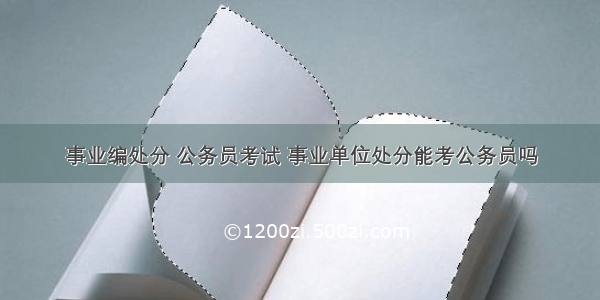 事业编处分 公务员考试 事业单位处分能考公务员吗

©1200zi.500zi.com